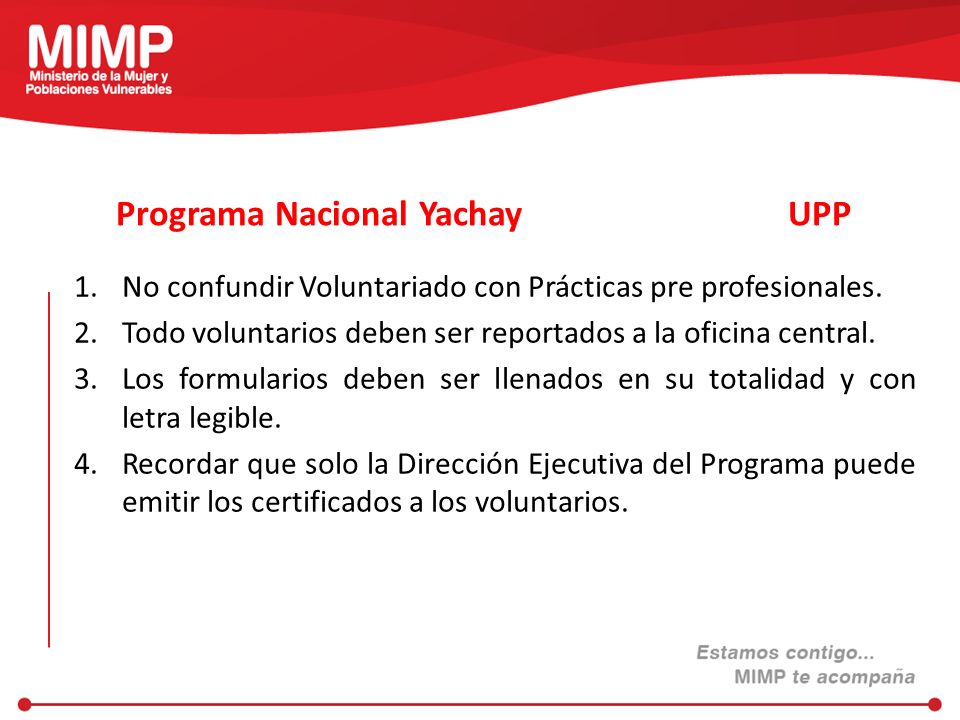 MIMP
Ministerio de la Mujer y Poblaciones Vulnerables

Programa Nacional Yachay UPP

1. No confundir Voluntariado con Prácticas pre profesionales.
2. Todo voluntarios deben ser reportados a la oficina central.
3. Los formularios deben ser llenados en su totalidad y con letra legible.
4. Recordar que solo la Dirección Ejecutiva del Programa puede emitir los certificados a los voluntarios.

Estamos contigo...
MIMP te acompaña